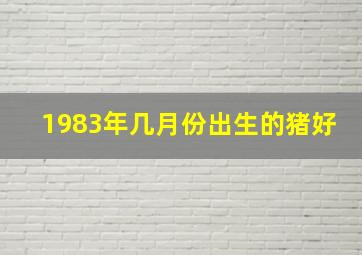 1983年几月份出生的猪好